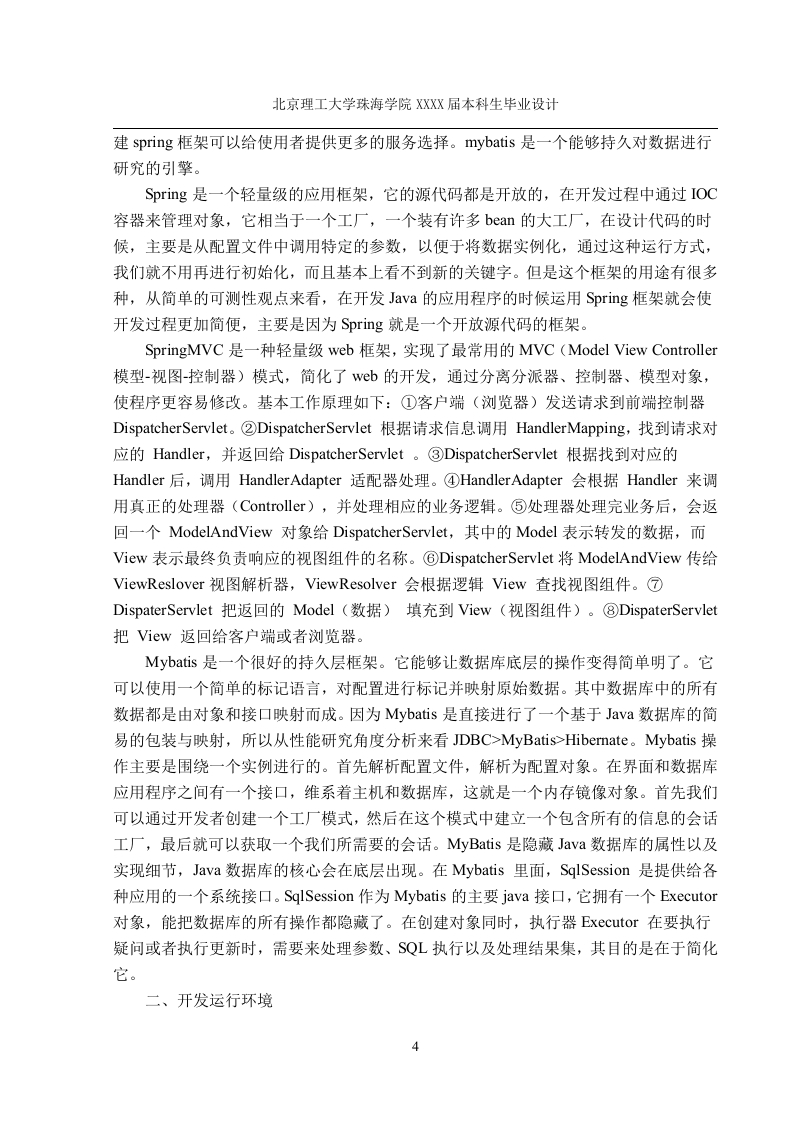 北京理工大学珠海学院 XXXX 届本科生毕业设计

建 spring 框架可以给使用者提供更多的服务选择。mybatis 是一个能够持久对数据进行研究的引擎。

Spring 是一个轻量级的应用框架，它的源代码都是开放的，在开发过程中通过 IOC 容器来管理对象，它相当于一个工厂，一个装有许多 bean 的大工厂，在设计代码的时候，主要是从配置文件中调用特定的参数，以便于将数据实例化，通过这种运行方式，我们就不用再进行初始化，而且基本上看不到新的关键字。但是这个框架的用途有很多种，从简单的可测性观点来看，在开发 Java 的应用程序的时候运用 Spring 框架就会使开发过程更加简便，主要是因为 Spring 就是一个开放源代码的框架。

SpringMVC 是一种轻量级 web 框架，实现了最常用的 MVC（Model View Controller 模型-视图-控制器）模式，简化了 web 的开发，通过分离分派器、控制器、模型对象，使程序更容易修改。基本工作原理如下：①客户端（浏览器）发送请求到前端控制器 DispatcherServlet。②DispatcherServlet 根据请求信息调用 HandlerMapping，找到请求对应的 Handler，并返回给 DispatcherServlet 。③DispatcherServlet 根据找到对应的 Handler 后，调用 HandlerAdapter 适配器处理。④HandlerAdapter 会根据 Handler 来调用真正的处理器（Controller），并处理相应的业务逻辑。⑤处理器处理完业务后，会返回一个 ModelAndView 对象给 DispatcherServlet，其中的 Model 表示转发的数据，而 View 表示最终负责响应的视图组件的名称。⑥DispatcherServlet 将 ModelAndView 传给 ViewReslover 视图解析器，ViewResolver 会根据逻辑 View 查找视图组件。⑦ DispaterServlet 把返回的 Model（数据） 填充到 View（视图组件）。⑧DispaterServlet 把 View 返回给客户端或者浏览器。

Mybatis 是一个很好的持久层框架。它能够让数据库底层的操作变得简单明了。它可以使用一个简单的标记语言，对配置进行标记并映射原始数据。其中数据库中的所有数据都是由对象和接口映射而成。因为 Mybatis 是直接进行了一个基于 Java 数据库的简易的包装与映射，所以从性能研究角度分析来看 JDBC>MyBatis>Hibernate。Mybatis 操作主要是围绕一个实例进行的。首先解析配置文件，解析为配置对象。在界面和数据库应用程序之间有一个接口，维系着主机和数据库，这就是一个内存镜像对象。首先我们可以通过开发者创建一个工厂模式，然后在这个模式中建立一个包含所有的信息的会话工厂，最后就可以获取一个我们所需要的会话。MyBatis 是隐藏 Java 数据库的属性以及实现细节，Java 数据库的核心会在底层出现。在 Mybatis 里面，SqlSession 是提供给各种应用的一个系统接口。SqlSession 作为 Mybatis 的主要 java 接口，它拥有一个 Executor 对象，能把数据库的所有操作都隐藏了。在创建对象同时，执行器 Executor 在要执行疑问或者执行更新时，需要来处理参数、SQL 执行以及处理结果集，其目的是在于简化它。

二、开发运行环境

4